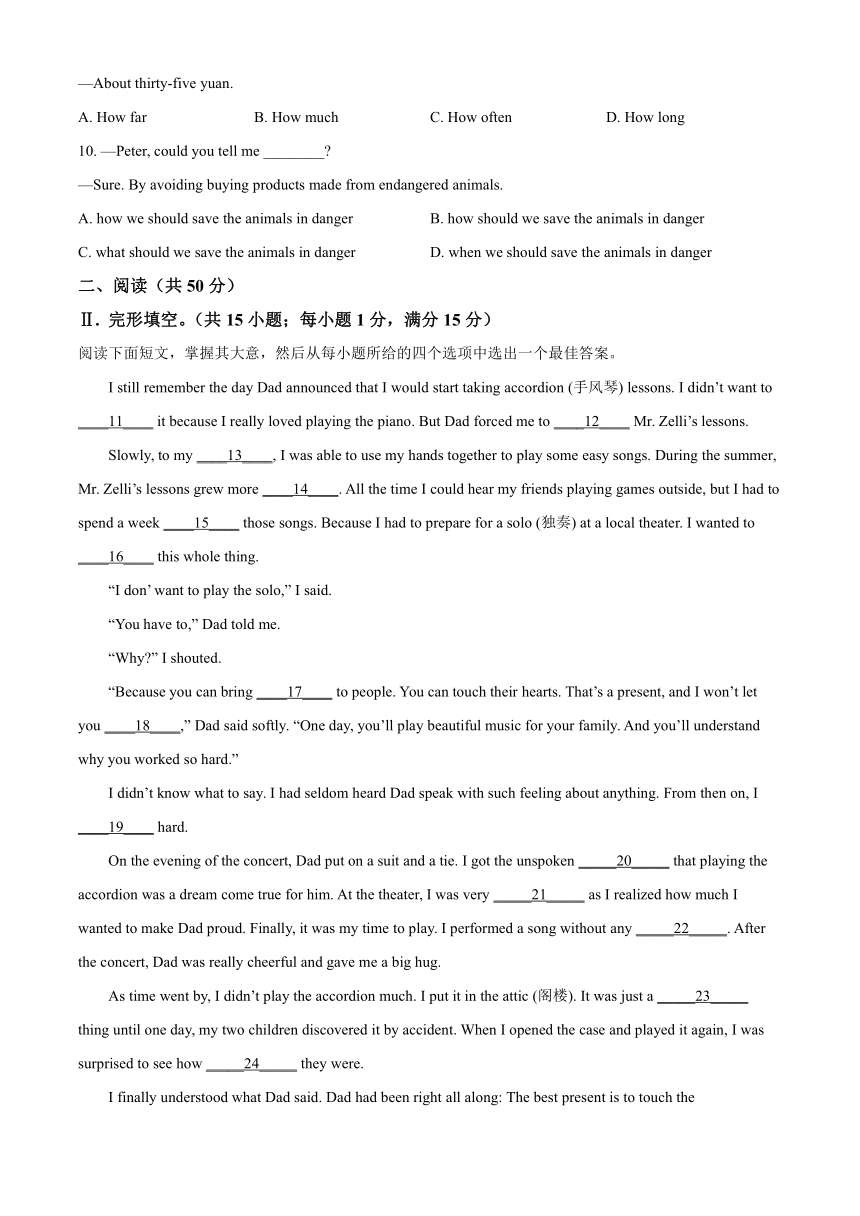 —About thirty-five yuan.

A. How far B. How much C. How often D. How long

10. —Peter, could you tell me ________?

—Sure. By avoiding buying products made from endangered animals.

A. how we should save the animals in danger B. how should we save the animals in danger

C. what should we save the animals in danger D. when we should save the animals in danger

二、阅读（共 50 分）

Ⅱ. 完形填空。(共 15 小题；每小题 1 分，满分 15 分)

阅读下面短文，掌握其大意，然后从每小题所给的四个选项中选出一个最佳答案。

I still remember the day Dad announced that I would start taking accordion (手风琴) lessons. I didn't want to ____11____ it because I really loved playing the piano. But Dad forced me to ____12____ Mr. Zelli's lessons.

Slowly, to my ____13____, I was able to use my hands together to play some easy songs. During the summer, Mr. Zelli's lessons grew more ____14____. All the time I could hear my friends playing games outside, but I had to spend a week ____15____ those songs. Because I had to prepare for a solo (独奏) at a local theater. I wanted to ____16____ this whole thing.

"I don' want to play the solo," I said.

"You have to," Dad told me.

"Why?" I shouted.

"Because you can bring ____17____ to people. You can touch their hearts. That's a present, and I won't let you ____18____," Dad said softly. "One day, you'll play beautiful music for your family. And you'll understand why you worked so hard."

I didn't know what to say. I had seldom heard Dad speak with such feeling about anything. From then on, I ____19____ hard.

On the evening of the concert, Dad put on a suit and a tie. I got the unspoken _____20_____ that playing the accordion was a dream come true for him. At the theater, I was very _____21_____ as I realized how much I wanted to make Dad proud. Finally, it was my time to play. I performed a song without any _____22_____. After the concert, Dad was really cheerful and gave me a big hug.

As time went by, I didn't play the accordion much. I put it in the attic (阁楼). It was just a _____23_____ thing until one day, my two children discovered it by accident. When I opened the case and played it again, I was surprised to see how _____24_____ they were.

I finally understood what Dad said. Dad had been right all along: The best present is to touch the